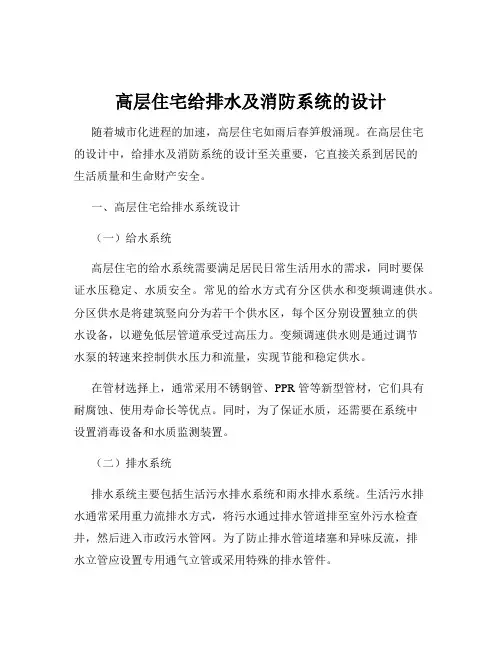 高层住宅给排水及消防系统的设计

随着城市化进程的加速，高层住宅如雨后春笋般涌现。在高层住宅的设计中，给排水及消防系统的设计至关重要，它直接关系到居民的生活质量和生命财产安全。

一、高层住宅给排水系统设计

（一）给水系统

高层住宅的给水系统需要满足居民日常生活用水的需求，同时要保证水压稳定、水质安全。常见的给水方式有分区供水和变频调速供水。分区供水是将建筑竖向分为若干个供水区，每个区分别设置独立的供水设备，以避免低层管道承受过高压力。变频调速供水则是通过调节水泵的转速来控制供水压力和流量，实现节能和稳定供水。

在管材选择上，通常采用不锈钢管、PPR 管等新型管材，它们具有耐腐蚀、使用寿命长等优点。同时，为了保证水质，还需要在系统中设置消毒设备和水质监测装置。

（二）排水系统

排水系统主要包括生活污水排水系统和雨水排水系统。生活污水排水通常采用重力流排水方式，将污水通过排水管道排至室外污水检查井，然后进入市政污水管网。为了防止排水管道堵塞和异味反流，排水立管应设置专用通气立管或采用特殊的排水管件。